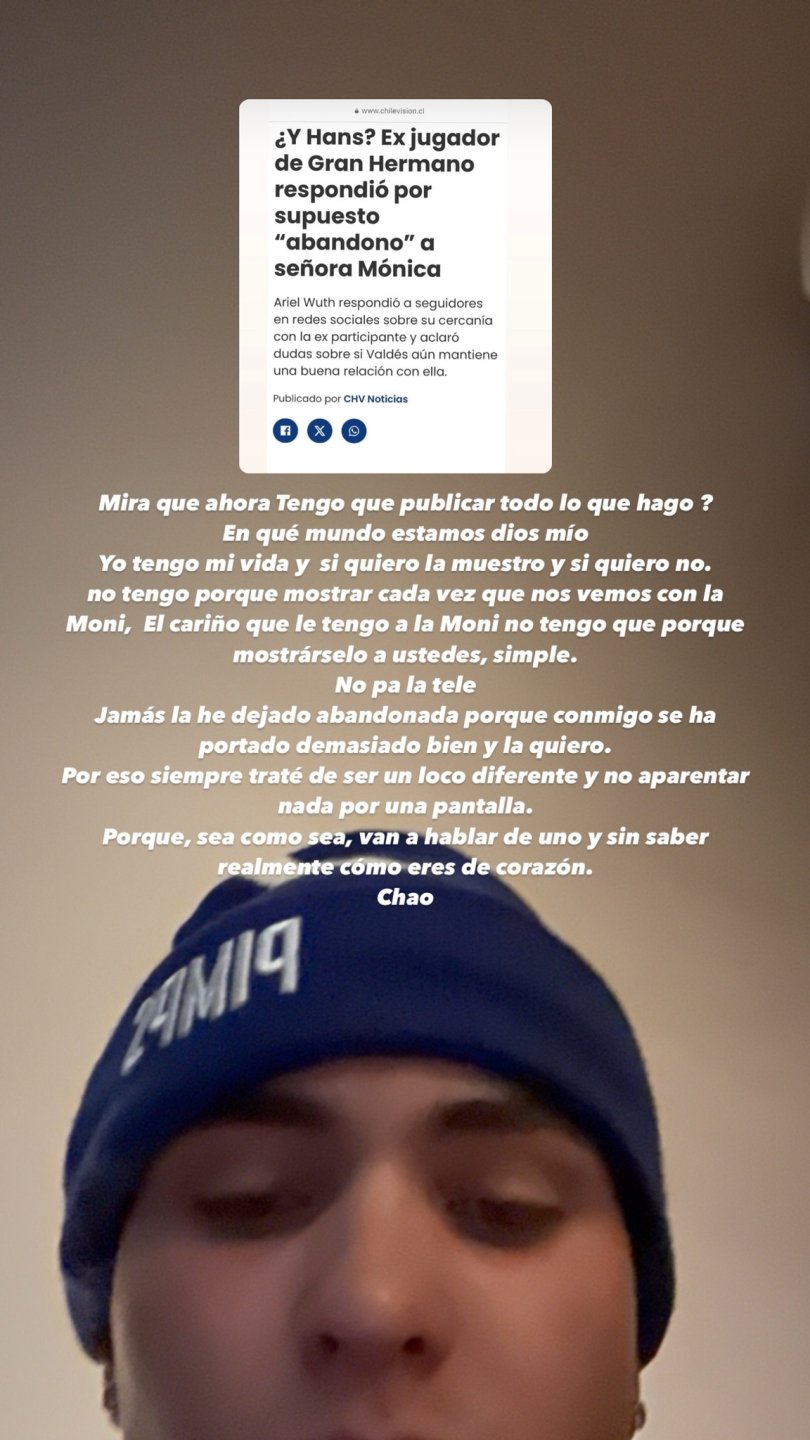 www.chilevision.cl

¿Y Hans? Ex jugador de Gran Hermano respondió por supuesto "abandono" a señora Mónica

Ariel Wuth respondió a seguidores en redes sociales sobre su cercanía con la ex participante y aclaró dudas sobre si Valdés aún mantiene una buena relación con ella.

Publicado por CHV Noticias

Mira que ahora Tengo que publicar todo lo que hago ?
En qué mundo estamos dios mío
Yo tengo mi vida y si quiero la muestro y si quiero no.
no tengo porque mostrar cada vez que nos vemos con la Moni, El cariño que le tengo a la Moni no tengo que porque mostrárselo a ustedes, simple.
No pa la tele
Jamás la he dejado abandonada porque conmigo se ha portado demasiado bien y la quiero.
Por eso siempre traté de ser un loco diferente y no aparentar nada por una pantalla.
Porque, sea como sea, van a hablar de uno y sin saber realmente cómo eres de corazón.
Chao

PIMPS